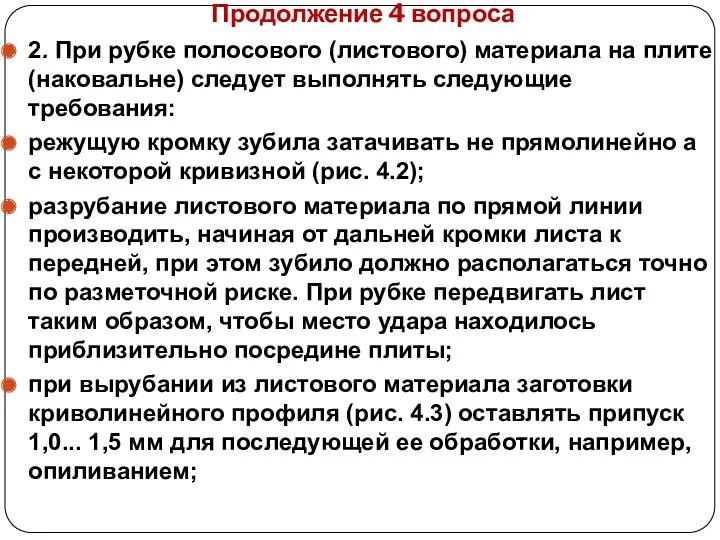 Продолжение 4 вопроса

2. При рубке полосового (листового) материала на плите (наковальне) следует выполнять следующие требования:

режущую кромку зубила затачивать не прямолинейно а с некоторой кривизной (рис. 4.2);

разрубание листового материала по прямой линии производить, начиная от дальней кромки листа к передней, при этом зубило должно располагаться точно по разметочной риске. При рубке передвигать лист таким образом, чтобы место удара находилось приблизительно посредине плиты;

при вырубании из листового материала заготовки криволинейного профиля (рис. 4.3) оставлять припуск 1,0... 1,5 мм для последующей ее обработки, например, опиливанием;